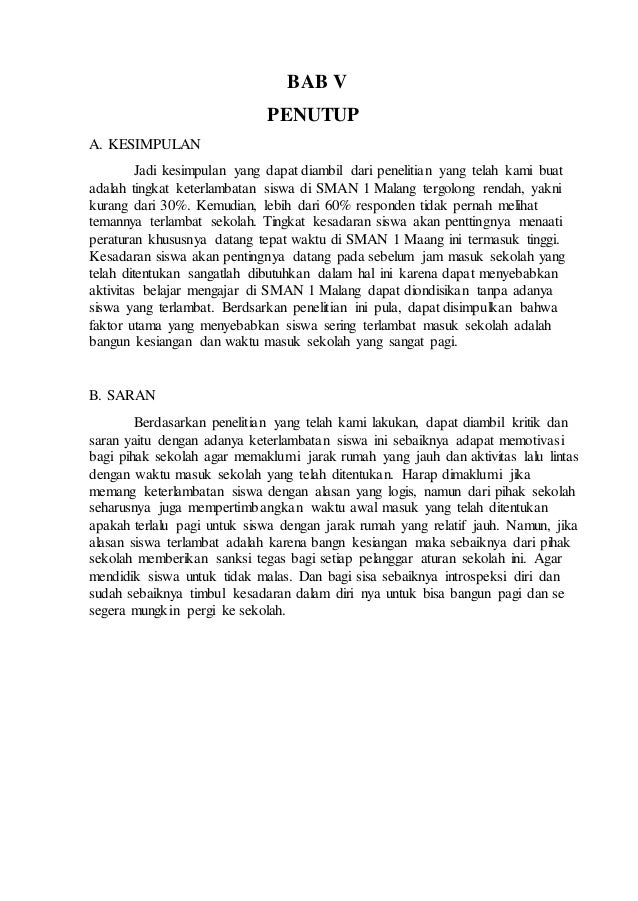 BAB V
PENUTUP

A. KESIMPULAN

Jadi kesimpulan yang dapat diambil dari penelitian yang telah kami buat adalah tingkat keterlambatan siswa di SMAN 1 Malang tergolong rendah, yakni kurang dari 30%. Kemudian, lebih dari 60% responden tidak pernah melihat temannya terlambat sekolah. Tingkat kesadaran siswa akan penttingnya menaati peraturan khususnya datang tepat waktu di SMAN 1 Maang ini termasuk tinggi. Kesadaran siswa akan pentingnya datang pada sebelum jam masuk sekolah yang telah ditentukan sangatlah dibutuhkan dalam hal ini karena dapat menyebabkan aktivitas belajar mengajar di SMAN 1 Malang dapat diondisikan tanpa adanya siswa yang terlambat. Berdsarkan penelitian ini pula, dapat disimpulkan bahwa faktor utama yang menyebabkan siswa sering terlambat masuk sekolah adalah bangun kesiangan dan waktu masuk sekolah yang sangat pagi.

B. SARAN

Berdasarkan penelitian yang telah kami lakukan, dapat diambil kritik dan saran yaitu dengan adanya keterlambatan siswa ini sebaiknya adapat memotivasi bagi pihak sekolah agar memaklumi jarak rumah yang jauh dan aktivitas lalu lintas dengan waktu masuk sekolah yang telah ditentukan. Harap dimaklumi jika memang keterlambatan siswa dengan alasan yang logis, namun dari pihak sekolah seharusnya juga mempertimbangkan waktu awal masuk yang telah ditentukan apakah terlalu pagi untuk siswa dengan jarak rumah yang relatif jauh. Namun, jika alasan siswa terlambat adalah karena bangn kesiangan maka sebaiknya dari pihak sekolah memberikan sanksi tegas bagi setiap pelanggar aturan sekolah ini. Agar mendidik siswa untuk tidak malas. Dan bagi sisa sebaiknya introspeksi diri dan sudah sebaiknya timbul kesadaran dalam diri nya untuk bisa bangun pagi dan se segera mungkin pergi ke sekolah.